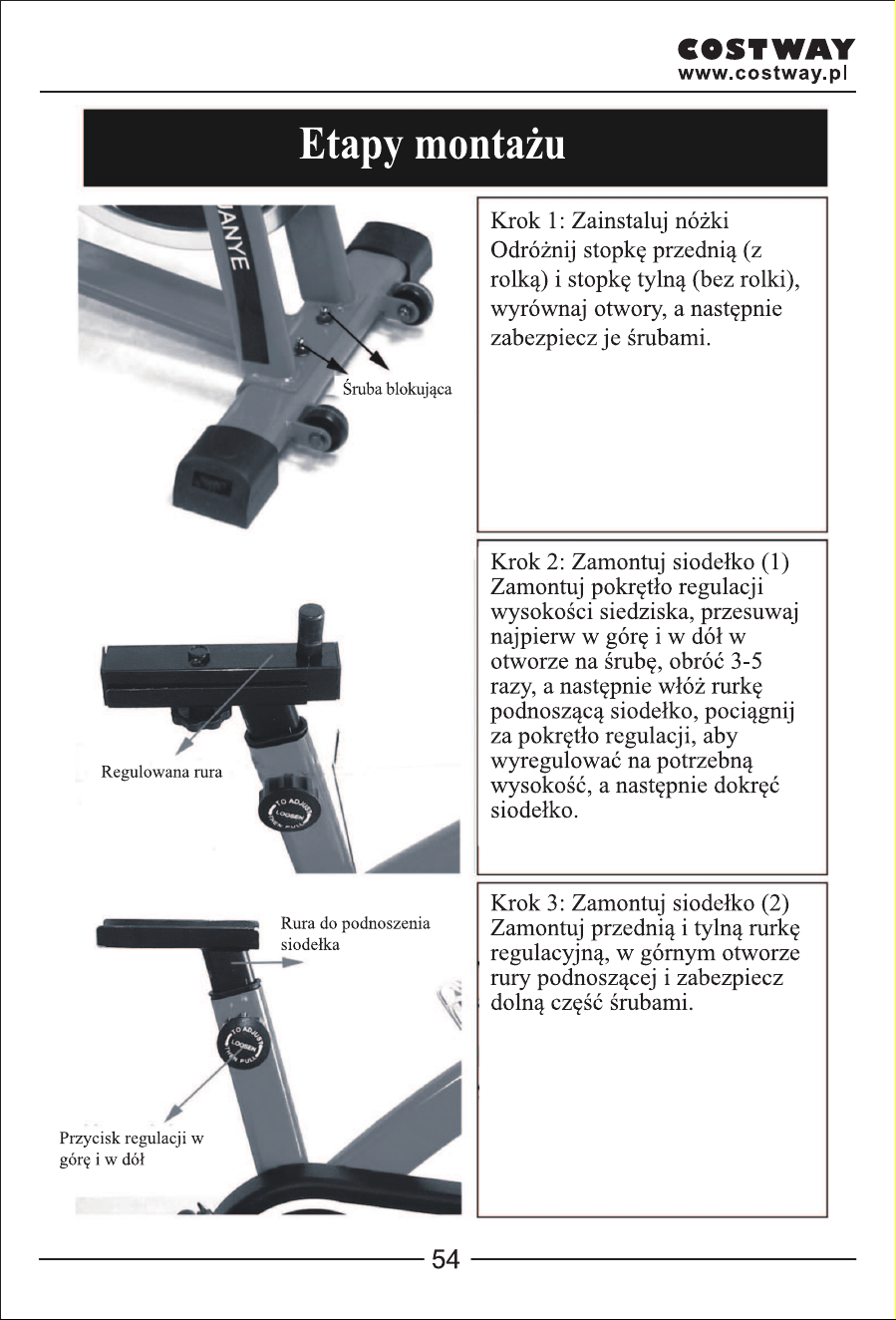 COSTWAY
www.costway.pl

Etapy montażu

Śruba blokująca

Krok 1: Zainstaluj nóżki
Odróżnij stopkę przednią (z rolką) i stopkę tylną (bez rolki), wyrównaj otwory, a następnie zabezpiecz je śrubami.

Regulowana rura

Krok 2: Zamontuj siodełko (1)
Zamontuj pokrętło regulacji wysokości siedziska, przesuwaj najpierw w górę i w dół w otworze na śrubę, obróć 3-5 razy, a następnie włóż rurkę podnoszącą siodełko, pociągnij za pokrętło regulacji, aby wyregulować na potrzebną wysokość, a następnie dokręć siodełko.

Rura do podnoszenia siodełka

Przycisk regulacji w górę i w dół

Krok 3: Zamontuj siodełko (2)
Zamontuj przednią i tylną rurkę regulacyjną, w górnym otworze rury podnoszącej i zabezpiecz dolną część śrubami.

54